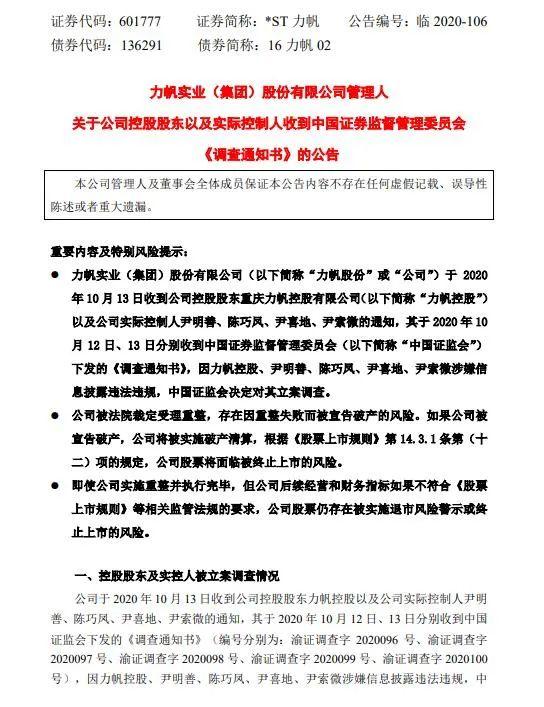 证券代码：601777　　证券简称：*ST 力帆　　公告编号：临 2020-106
债券代码：136291　　债券简称：16 力帆 02

力帆实业（集团）股份有限公司管理人
关于公司控股股东以及实际控制人收到中国证券监督管理委员会
《调查通知书》的公告

本公司管理人及董事会全体成员保证本公告内容不存在任何虚假记载、误导性陈述或者重大遗漏。

重要内容及特别风险提示：

● 力帆实业（集团）股份有限公司（以下简称“力帆股份”或“公司”）于 2020 年 10 月 13 日收到公司控股股东重庆力帆控股有限公司(以下简称“力帆控股”)以及公司实际控制人尹明善、陈巧凤、尹喜地、尹索微的通知，其于 2020 年 10 月 12 日、13 日分别收到中国证券监督管理委员会（以下简称“中国证监会”）下发的《调查通知书》，因力帆控股、尹明善、陈巧凤、尹喜地、尹索微涉嫌信息披露违法违规，中国证监会决定对其立案调查。

● 公司被法院裁定受理重整，存在因重整失败而被宣告破产的风险。如果公司被宣告破产，公司将被实施破产清算，根据《股票上市规则》第 14.3.1 条第（十二）项的规定，公司股票将面临被终止上市的风险。

● 即使公司实施重整并执行完毕，但公司后续经营和财务指标如果不符合《股票上市规则》等相关监管法规的要求，公司股票仍存在被实施退市风险警示或终止上市的风险。

一、控股股东及实控人被立案调查情况

公司于 2020 年 10 月 13 日收到公司控股股东力帆控股以及公司实际控制人尹明善、陈巧凤、尹喜地、尹索微的通知，其于 2020 年 10 月 12 日、13 日分别收到中国证监会下发的《调查通知书》（编号分别为：渝证调查字 2020096 号、渝证调查字 2020097 号、渝证调查字 2020098 号、渝证调查字 2020099 号、渝证调查字 2020100 号），因力帆控股、尹明善、陈巧凤、尹喜地、尹索微涉嫌信息披露违法违规，中